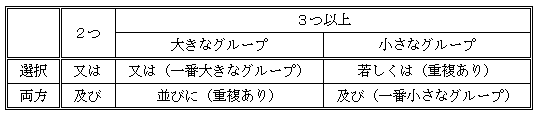 |  | ２つ | ３つ以上 |  |
|---|---|---|---|
|  |  | 大きなグループ | 小さなグループ |
| 選択 | 又は | 又は（一番大きなグループ） | 若しくは（重複あり） |
| 両方 | 及び | 並びに（重複あり） | 及び（一番小さなグループ） |